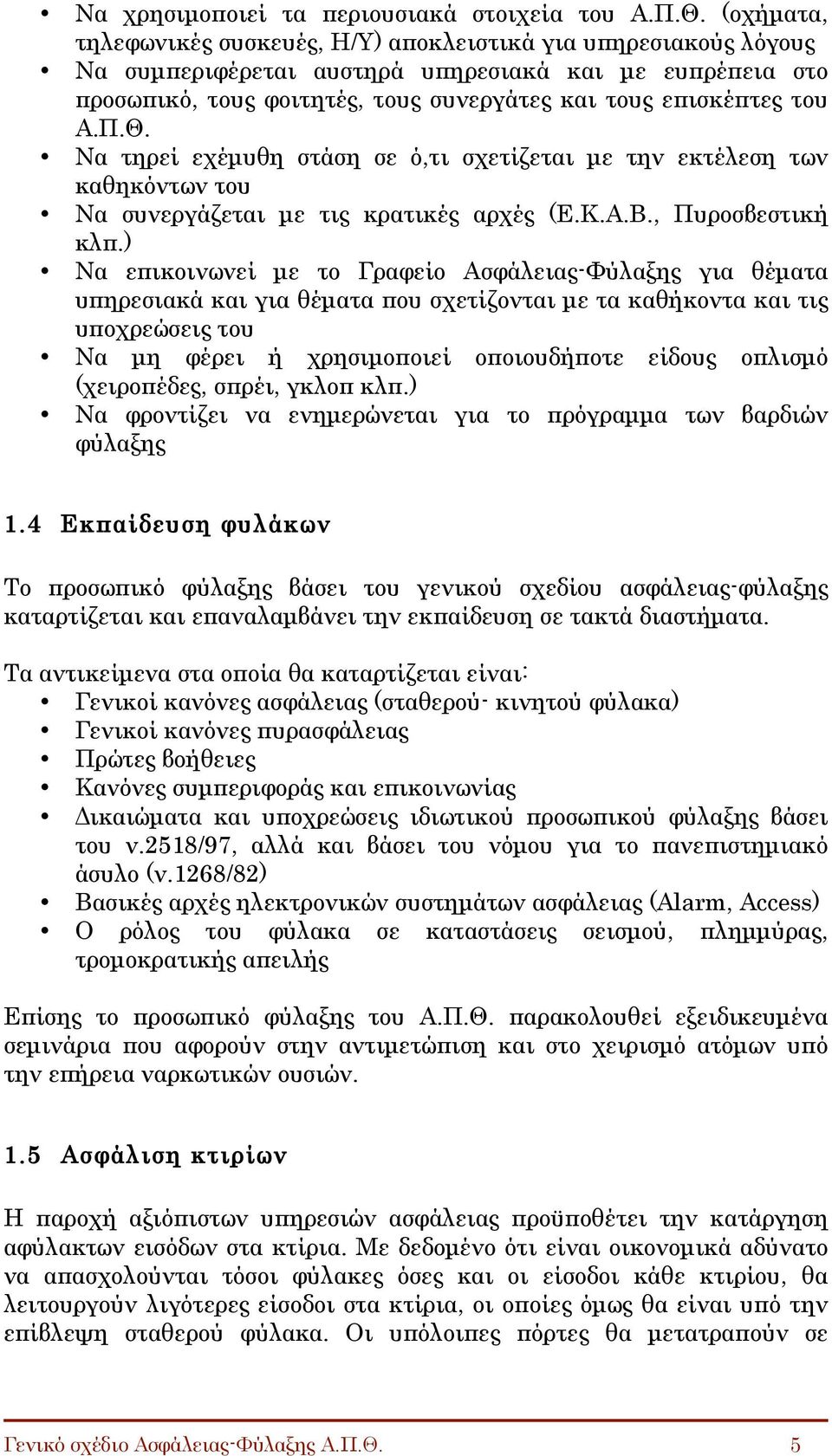 • Να χρησιμοποιεί τα περιουσιακά στοιχεία του Α.Π.Θ. (οχήματα, τηλεφωνικές συσκευές, Η/Υ) αποκλειστικά για υπηρεσιακούς λόγους
• Να συμπεριφέρεται αυστηρά υπηρεσιακά και με ευπρέπεια στο προσωπικό, τους φοιτητές, τους συνεργάτες και τους επισκέπτες του Α.Π.Θ.
• Να τηρεί εχέμυθη στάση σε ό,τι σχετίζεται με την εκτέλεση των καθηκόντων του
• Να συνεργάζεται με τις κρατικές αρχές (Ε.Κ.Α.Β., Πυροσβεστική κλπ.)
• Να επικοινωνεί με το Γραφείο Ασφάλειας-Φύλαξης για θέματα υπηρεσιακά και για θέματα που σχετίζονται με τα καθήκοντα και τις υποχρεώσεις του
• Να μη φέρει ή χρησιμοποιεί οποιουδήποτε είδους οπλισμό (χειροπέδες, σπρέι, γκλοπ κλπ.)
• Να φροντίζει να ενημερώνεται για το πρόγραμμα των βαρδιών φύλαξης

1.4 Εκπαίδευση φυλάκων

Το προσωπικό φύλαξης βάσει του γενικού σχεδίου ασφάλειας-φύλαξης καταρτίζεται και επαναλαμβάνει την εκπαίδευση σε τακτά διαστήματα.

Τα αντικείμενα στα οποία θα καταρτίζεται είναι:
• Γενικοί κανόνες ασφάλειας (σταθερού- κινητού φύλακα)
• Γενικοί κανόνες πυρασφάλειας
• Πρώτες βοήθειες
• Κανόνες συμπεριφοράς και επικοινωνίας
• Δικαιώματα και υποχρεώσεις ιδιωτικού προσωπικού φύλαξης βάσει του ν.2518/97, αλλά και βάσει του νόμου για το πανεπιστημιακό άσυλο (ν.1268/82)
• Βασικές αρχές ηλεκτρονικών συστημάτων ασφάλειας (Alarm, Access)
• Ο ρόλος του φύλακα σε καταστάσεις σεισμού, πλημμύρας, τρομοκρατικής απειλής

Επίσης το προσωπικό φύλαξης του Α.Π.Θ. παρακολουθεί εξειδικευμένα σεμινάρια που αφορούν στην αντιμετώπιση και στο χειρισμό ατόμων υπό την επήρεια ναρκωτικών ουσιών.

1.5 Ασφάλιση κτιρίων

Η παροχή αξιόπιστων υπηρεσιών ασφάλειας προϋποθέτει την κατάργηση αφύλακτων εισόδων στα κτίρια. Με δεδομένο ότι είναι οικονομικά αδύνατο να απασχολούνται τόσοι φύλακες όσες και οι είσοδοι κάθε κτιρίου, θα λειτουργούν λιγότερες είσοδοι στα κτίρια, οι οποίες όμως θα είναι υπό την επίβλεψη σταθερού φύλακα. Οι υπόλοιπες πόρτες θα μετατραπούν σε

Γενικό σχέδιο Ασφάλειας-Φύλαξης Α.Π.Θ. 5